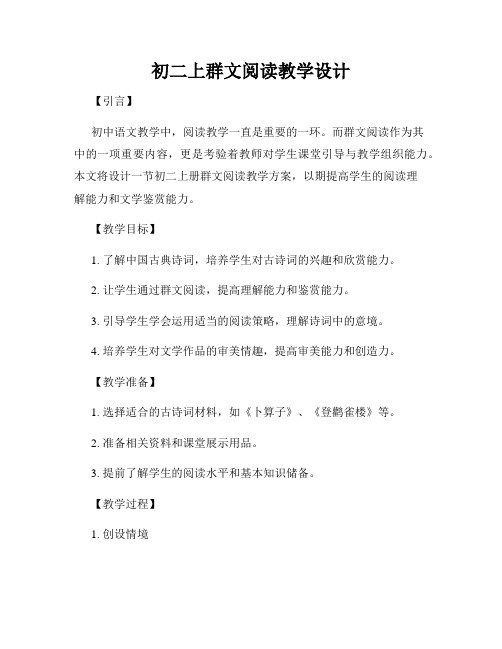 初二上群文阅读教学设计

【引言】

初中语文教学中，阅读教学一直是重要的一环。而群文阅读作为其中的一项重要内容，更是考验着教师对学生课堂引导与教学组织能力。本文将设计一节初二上册群文阅读教学方案，以期提高学生的阅读理解能力和文学鉴赏能力。

【教学目标】

1. 了解中国古典诗词，培养学生对古诗词的兴趣和欣赏能力。

2. 让学生通过群文阅读，提高理解能力和鉴赏能力。

3. 引导学生学会运用适当的阅读策略，理解诗词中的意境。

4. 培养学生对文学作品的审美情趣，提高审美能力和创造力。

【教学准备】

1. 选择适合的古诗词材料，如《卜算子》、《登鹳雀楼》等。

2. 准备相关资料和课堂展示用品。

3. 提前了解学生的阅读水平和基本知识储备。

【教学过程】

1. 创设情境